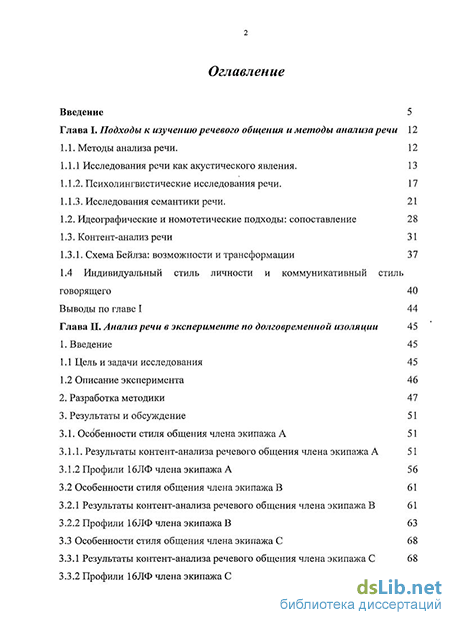 2

Оглавление

Введение 5

Глава I. Подходы к изучению речевого общения и методы анализа речи 12

1.1. Методы анализа речи. 12

1.1.1 Исследования речи как акустического явления. 13

1.1.2. Психолингвистические исследования речи. 17

1.1.3. Исследования семантики речи. 21

1.2. Идеографические и номотетические подходы: сопоставление 28

1.3. Контент-анализ речи 31

1.3.1. Схема Бейлза: возможности и трансформации 37

1.4 Индивидуальный стиль личности и коммуникативный стиль говорящего 40

Выводы по главе I 44

Глава II. Анализ речи в эксперименте по долговременной изоляции 45

1. Введение 45

1.1 Цель и задачи исследования 45

1.2 Описание эксперимента 46

2. Разработка методики 47

3. Результаты и обсуждение 51

3.1. Особенности стиля общения члена экипажа А 51

3.1.1. Результаты контент-анализа речевого общения члена экипажа А 51

3.1.2 Профили 16ЛФ члена экипажа А 56

3.2 Особенности стиля общения члена экипажа В 61

3.2.1 Результаты контент-анализа речевого общения члена экипажа В 61

3.2.2 Профили 16ЛФ члена экипажа В 63

3.3 Особенности стиля общения члена экипажа С 68

3.3.1 Результаты контент-анализа речевого общения члена экипажа С 68

3.3.2 Профили 16ЛФ члена экипажа С

dsLib.net
библиотека диссертаций